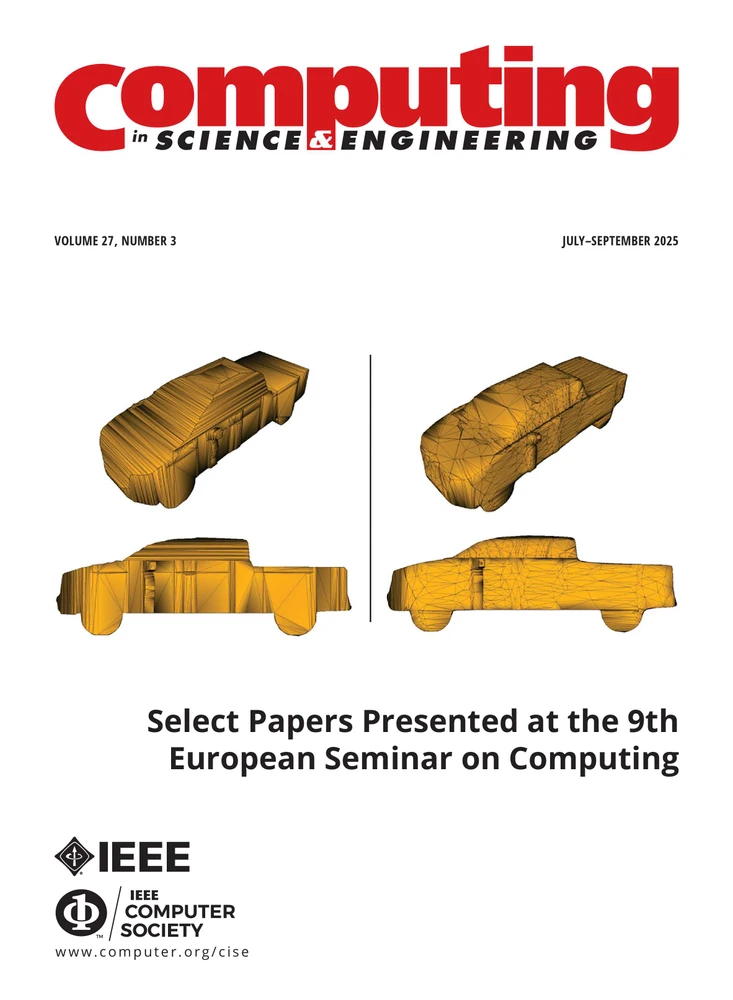 Computing
in SCIENCE & ENGINEERING

VOLUME 27, NUMBER 3

JULY–SEPTEMBER 2025

Select Papers Presented at the 9th European Seminar on Computing

IEEE

IEEE
COMPUTER
SOCIETY
www.computer.org/cise